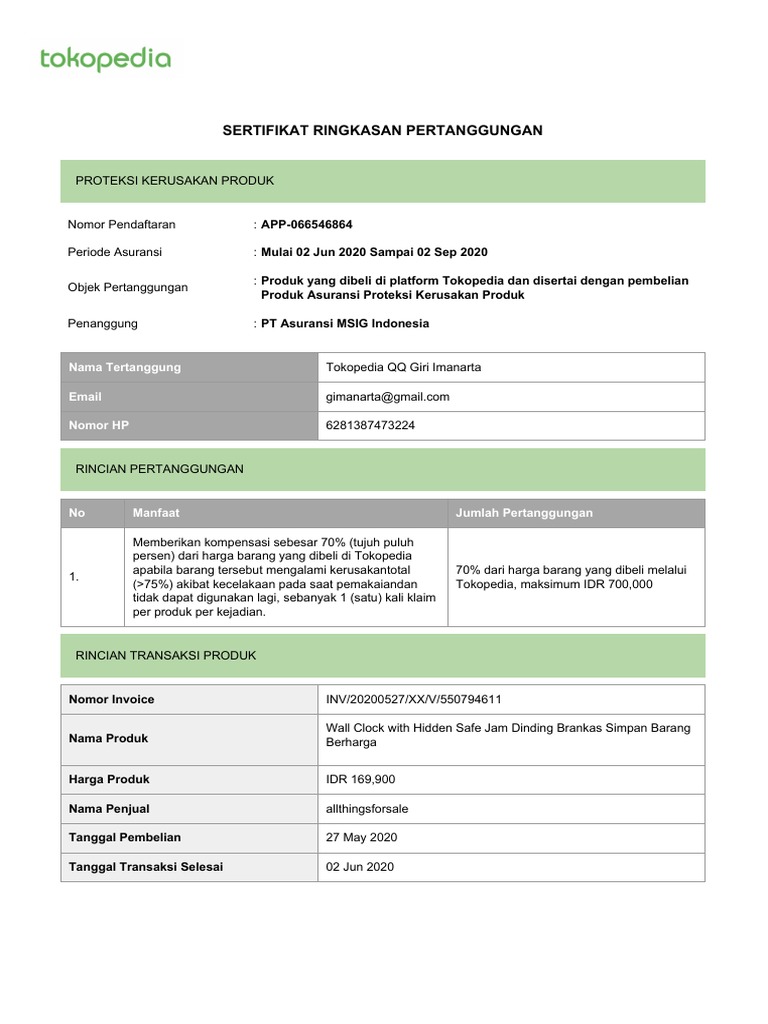 tokopedia

SERTIFIKAT RINGKASAN PERTANGGUNGAN

PROTEKSI KERUSAKAN PRODUK

Nomor Pendaftaran : APP-066546864

Periode Asuransi : Mulai 02 Jun 2020 Sampai 02 Sep 2020

Objek Pertanggungan : Produk yang dibeli di platform Tokopedia dan disertai dengan pembelian Produk Asuransi Proteksi Kerusakan Produk

Penanggung : PT Asuransi MSIG Indonesia

| Nama Tertanggung | Tokopedia QQ Giri Imanarta |
|---|---|
| Email | gimanarta@gmail.com |
| Nomor HP | 6281387473224 |

RINCIAN PERTANGGUNGAN

| No | Manfaat | Jumlah Pertanggungan |
|---|---|---|
| 1. | Memberikan kompensasi sebesar 70% (tujuh puluh persen) dari harga barang yang dibeli di Tokopedia apabila barang tersebut mengalami kerusakantotal (>75%) akibat kecelakaan pada saat pemakaiandan tidak dapat digunakan lagi, sebanyak 1 (satu) kali klaim per produk per kejadian. | 70% dari harga barang yang dibeli melalui Tokopedia, maksimum IDR 700,000 |

RINCIAN TRANSAKSI PRODUK

| Nomor Invoice | INV/20200527/XX/V/550794611 |
|---|---|
| Nama Produk | Wall Clock with Hidden Safe Jam Dinding Brankas Simpan Barang Berharga |
| Harga Produk | IDR 169,900 |
| Nama Penjual | allthingsforsale |
| Tanggal Pembelian | 27 May 2020 |
| Tanggal Transaksi Selesai | 02 Jun 2020 |